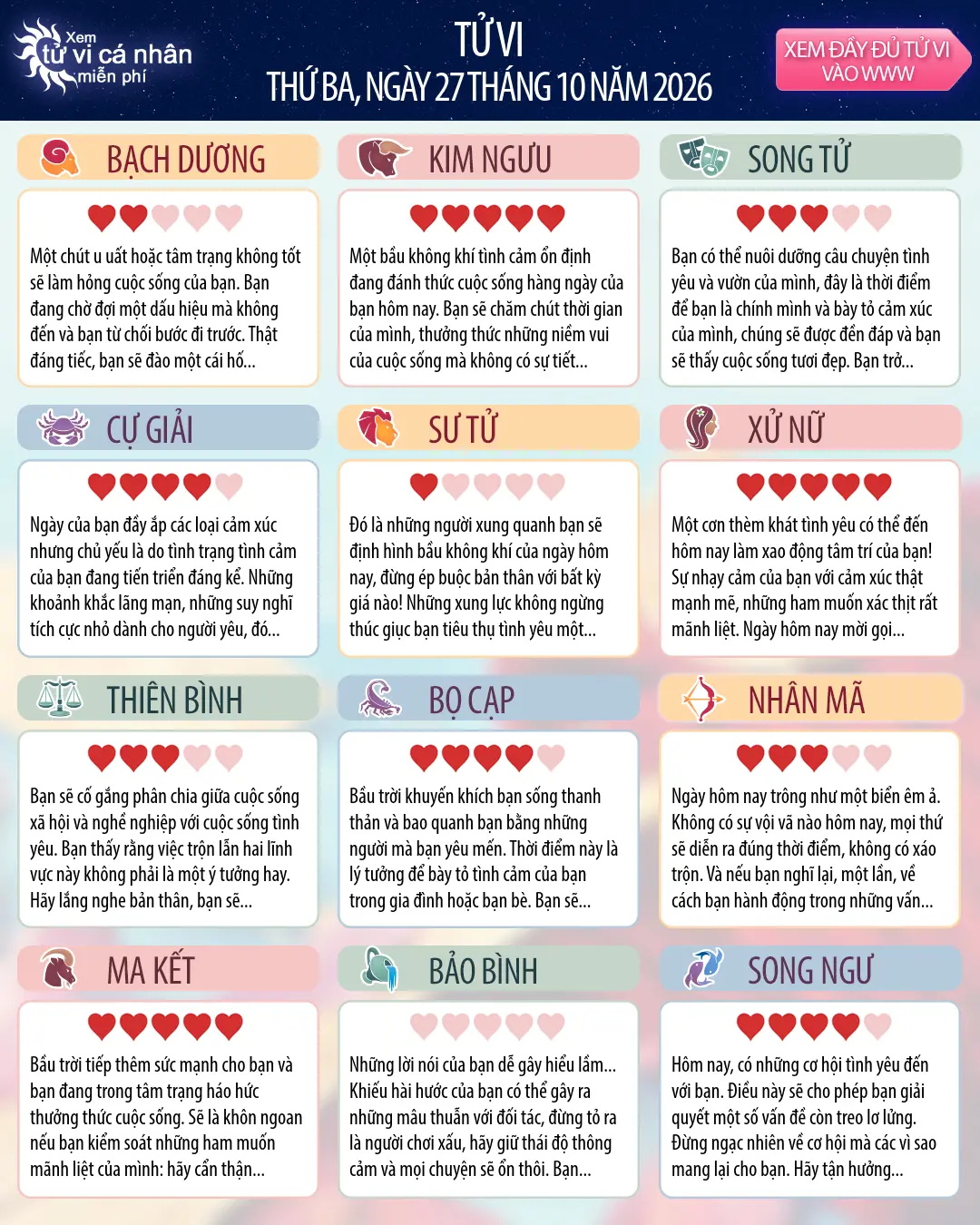 Xem
tử vi cá nhân
miễn phí

TỬ VI
THỨ BA, NGÀY 27 THÁNG 10 NĂM 2026

XEM ĐẦY ĐỦ TỬ VI
VÀO WWW

BẠCH DƯƠNG

Một chút u uất hoặc tâm trạng không tốt sẽ làm hỏng cuộc sống của bạn. Bạn đang chờ đợi một dấu hiệu mà không đến và bạn từ chối bước đi trước. Thật đáng tiếc, bạn sẽ đào một cái hố...

KIM NGƯU

Một bầu không khí tình cảm ổn định đang đánh thức cuộc sống hàng ngày của bạn hôm nay. Bạn sẽ chăm chút thời gian của mình, thưởng thức những niềm vui của cuộc sống mà không có sự tiết...

SONG TỬ

Bạn có thể nuôi dưỡng câu chuyện tình yêu và vườn của mình, đây là thời điểm để bạn là chính mình và bày tỏ cảm xúc của mình, chúng sẽ được đền đáp và bạn sẽ thấy cuộc sống tươi đẹp. Bạn trở...

CỰ GIẢI

Ngày của bạn đầy ắp các loại cảm xúc nhưng chủ yếu là do tình trạng tình cảm của bạn đang tiến triển đáng kể. Những khoảnh khắc lãng mạn, những suy nghĩ tích cực nhỏ dành cho người yêu, đó...

SƯ TỬ

Đó là những người xung quanh bạn sẽ định hình bầu không khí của ngày hôm nay, đừng ép buộc bản thân với bất kỳ giá nào! Những xung lực không ngừng thúc giục bạn tiêu thụ tình yêu một...

XỬ NỮ

Một cơn thèm khát tình yêu có thể đến hôm nay làm xao động tâm trí của bạn! Sự nhạy cảm của bạn với cảm xúc thật mạnh mẽ, những ham muốn xác thịt rất mãnh liệt. Ngày hôm nay mời gọi...

THIÊN BÌNH

Bạn sẽ cố gắng phân chia giữa cuộc sống xã hội và nghề nghiệp với cuộc sống tình yêu. Bạn thấy rằng việc trộn lẫn hai lĩnh vực này không phải là một ý tưởng hay. Hãy lắng nghe bản thân, bạn sẽ...

BỌ CẠP

Bầu trời khuyến khích bạn sống thanh thản và bao quanh bạn bằng những người mà bạn yêu mến. Thời điểm này là lý tưởng để bày tỏ tình cảm của bạn trong gia đình hoặc bạn bè. Bạn sẽ...

NHÂN MÃ

Ngày hôm nay trông như một biển êm ả. Không có sự vội vã nào hôm nay, mọi thứ sẽ diễn ra đúng thời điểm, không có xáo trộn. Và nếu bạn nghĩ lại, một lần, về cách bạn hành động trong những vấn...

MA KẾT

Bầu trời tiếp thêm sức mạnh cho bạn và bạn đang trong tâm trạng háo hức thưởng thức cuộc sống. Sẽ là khôn ngoan nếu bạn kiểm soát những ham muốn mãnh liệt của mình: hãy cẩn thận...

BẢO BÌNH

Những lời nói của bạn dễ gây hiểu lầm... Khiếu hài hước của bạn có thể gây ra những mâu thuẫn với đối tác, đừng tỏ ra là người chơi xấu, hãy giữ thái độ thông cảm và mọi chuyện sẽ ổn thôi. Bạn...

SONG NGƯ

Hôm nay, có những cơ hội tình yêu đến với bạn. Điều này sẽ cho phép bạn giải quyết một số vấn đề còn treo lơ lửng. Đừng ngạc nhiên về cơ hội mà các vì sao mang lại cho bạn. Hãy tận hưởng...